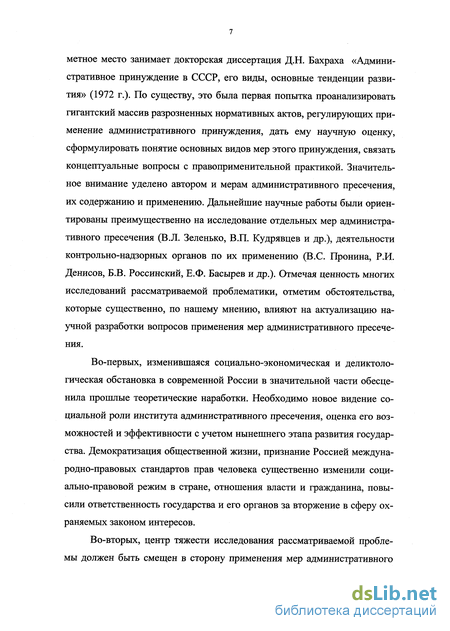 7

метное место занимает докторская диссертация Д.Н. Бахраха «Административное принуждение в СССР, его виды, основные тенденции развития» (1972 г.). По существу, это была первая попытка проанализировать гигантский массив разрозненных нормативных актов, регулирующих применение административного принуждения, дать ему научную оценку, сформулировать понятие основных видов мер этого принуждения, связать концептуальные вопросы с правоприменительной практикой. Значительное внимание уделено автором и мерам административного пресечения, их содержанию и применению. Дальнейшие научные работы были ориентированы преимущественно на исследование отдельных мер административного пресечения (В.Л. Зеленько, В.П. Кудрявцев и др.), деятельности контрольно-надзорных органов по их применению (В.С. Пронина, Р.И. Денисов, Б.В. Россинский, Е.Ф. Басырев и др.). Отмечая ценность многих исследований рассматриваемой проблематики, отметим обстоятельства, которые существенно, по нашему мнению, влияют на актуализацию научной разработки вопросов применения мер административного пресечения.

Во-первых, изменившаяся социально-экономическая и деликтологическая обстановка в современной России в значительной части обесценила прошлые теоретические наработки. Необходимо новое видение социальной роли института административного пресечения, оценка его возможностей и эффективности с учетом нынешнего этапа развития государства. Демократизация общественной жизни, признание Россией международно-правовых стандартов прав человека существенно изменили социально-правовой режим в стране, отношения власти и гражданина, повысили ответственность государства и его органов за вторжение в сферу охраняемых законом интересов.

Во-вторых, центр тяжести исследования рассматриваемой проблемы должен быть смещен в сторону применения мер административного

dsLib.net
библиотека диссертаций